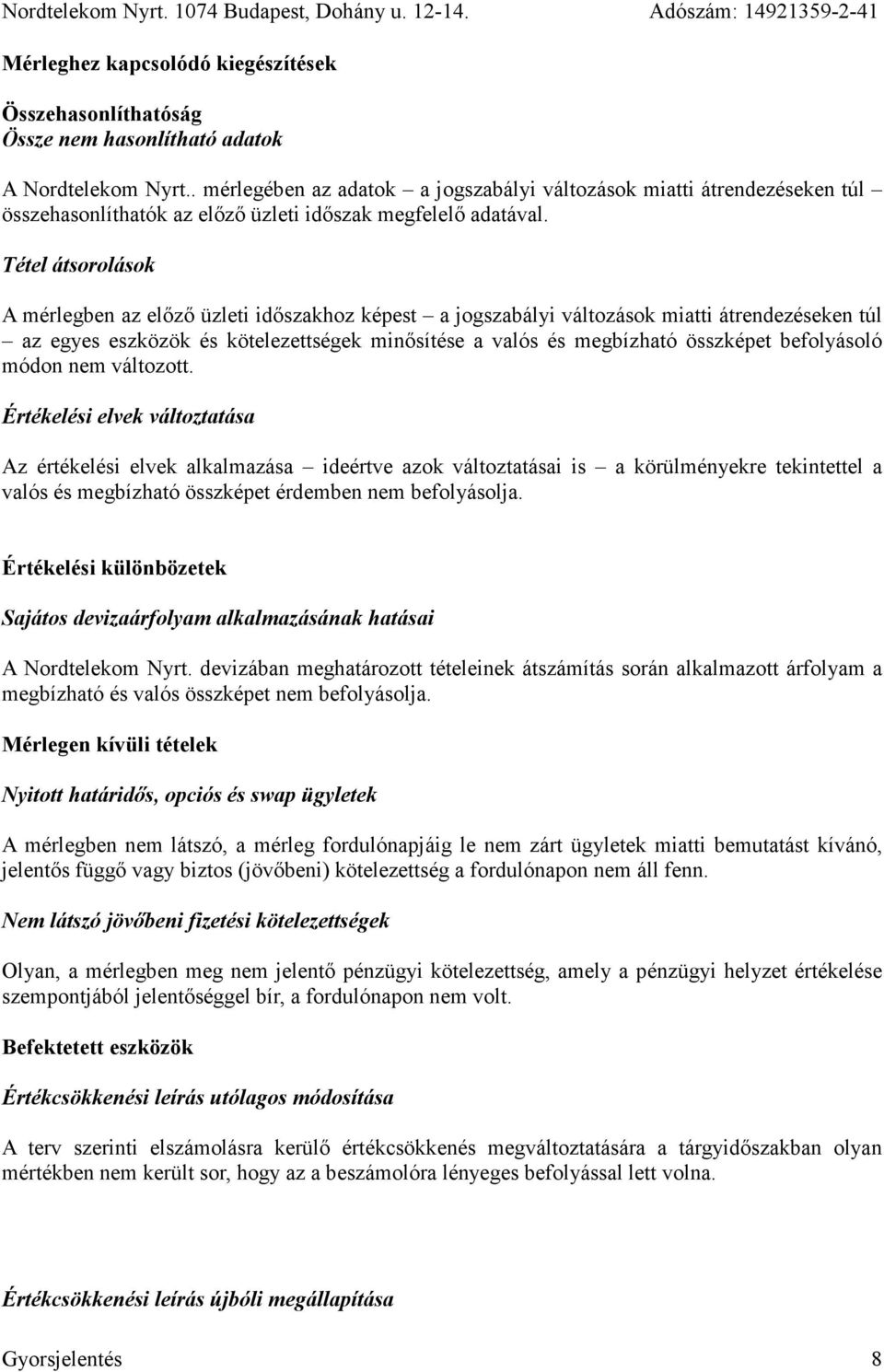 Nordtelekom Nyrt. 1074 Budapest, Dohány u. 12-14. Adószám: 14921359-2-41

Mérleghez kapcsolódó kiegészítések

Összehasonlíthatóság
Össze nem hasonlítható adatok

A Nordtelekom Nyrt.. mérlegében az adatok – a jogszabályi változások miatti átrendezéseken túl – összehasonlíthatók az előző üzleti időszak megfelelő adatával.

Tétel átsorolások

A mérlegben az előző üzleti időszakhoz képest – a jogszabályi változások miatti átrendezéseken túl – az egyes eszközök és kötelezettségek minősítése a valós és megbízható összképet befolyásoló módon nem változott.

Értékelési elvek változtatása

Az értékelési elvek alkalmazása – ideértve azok változtatásai is – a körülményekre tekintettel a valós és megbízható összképet érdemben nem befolyásolja.

Értékelési különbözetek

Sajátos devizaárfolyam alkalmazásának hatásai

A Nordtelekom Nyrt. devizában meghatározott tételeinek átszámítás során alkalmazott árfolyam a megbízható és valós összképet nem befolyásolja.

Mérlegen kívüli tételek

Nyitott határidős, opciós és swap ügyletek

A mérlegben nem látszó, a mérleg fordulónapjáig le nem zárt ügyletek miatti bemutatást kívánó, jelentős függő vagy biztos (jövőbeni) kötelezettség a fordulónapon nem áll fenn.

Nem látszó jövőbeni fizetési kötelezettségek

Olyan, a mérlegben meg nem jelentő pénzügyi kötelezettség, amely a pénzügyi helyzet értékelése szempontjából jelentőséggel bír, a fordulónapon nem volt.

Befektetett eszközök

Értékcsökkenési leírás utólagos módosítása

A terv szerinti elszámolásra kerülő értékcsökkenés megváltoztatására a tárgyidőszakban olyan mértékben nem került sor, hogy az a beszámolóra lényeges befolyással lett volna.

Értékcsökkenési leírás újbóli megállapítása

Gyorsjelentés 8